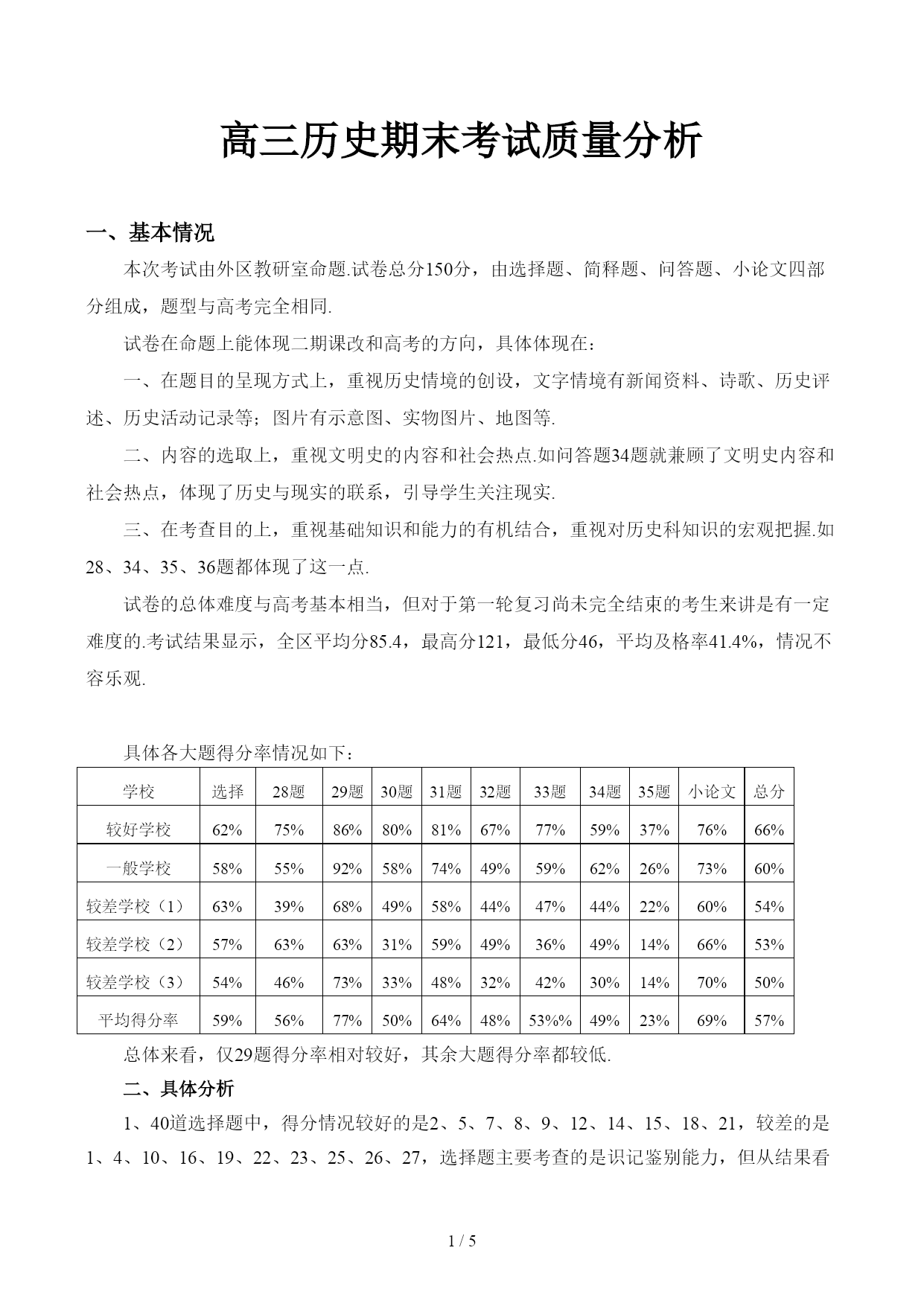 高三历史期末考试质量分析

一、基本情况

本次考试由外区教研室命题.试卷总分150分，由选择题、简释题、问答题、小论文四部分组成，题型与高考完全相同.

试卷在命题上能体现二期课改和高考的方向，具体体现在：

一、在题目的呈现方式上，重视历史情境的创设，文字情境有新闻资料、诗歌、历史评述、历史活动记录等；图片有示意图、实物图片、地图等.

二、内容的选取上，重视文明史的内容和社会热点.如问答题34题就兼顾了文明史内容和社会热点，体现了历史与现实的联系，引导学生关注现实.

三、在考查目的上，重视基础知识和能力的有机结合，重视对历史科知识的宏观把握.如28、34、35、36题都体现了这一点.

试卷的总体难度与高考基本相当，但对于第一轮复习尚未完全结束的考生来讲是有一定难度的.考试结果显示，全区平均分85.4，最高分121，最低分46，平均及格率41.4%，情况不容乐观.

具体各大题得分率情况如下：

| 学校 | 选择 | 28题 | 29题 | 30题 | 31题 | 32题 | 33题 | 34题 | 35题 | 小论文 | 总分 |
|---|---|---|---|---|---|---|---|---|---|---|---|
| 较好学校 | 62% | 75% | 86% | 80% | 81% | 67% | 77% | 59% | 37% | 76% | 66% |
| 一般学校 | 58% | 55% | 92% | 58% | 74% | 49% | 59% | 62% | 26% | 73% | 60% |
| 较差学校（1） | 63% | 39% | 68% | 49% | 58% | 44% | 47% | 44% | 22% | 60% | 54% |
| 较差学校（2） | 57% | 63% | 63% | 31% | 59% | 49% | 36% | 49% | 14% | 66% | 53% |
| 较差学校（3） | 54% | 46% | 73% | 33% | 48% | 32% | 42% | 30% | 14% | 70% | 50% |
| 平均得分率 | 59% | 56% | 77% | 50% | 64% | 48% | 53%% | 49% | 23% | 69% | 57% |

总体来看，仅29题得分率相对较好，其余大题得分率都较低.

二、具体分析

1、40道选择题中，得分情况较好的是2、5、7、8、9、12、14、15、18、21，较差的是1、4、10、16、19、22、23、25、26、27，选择题主要考查的是识记鉴别能力，但从结果看

1 / 5